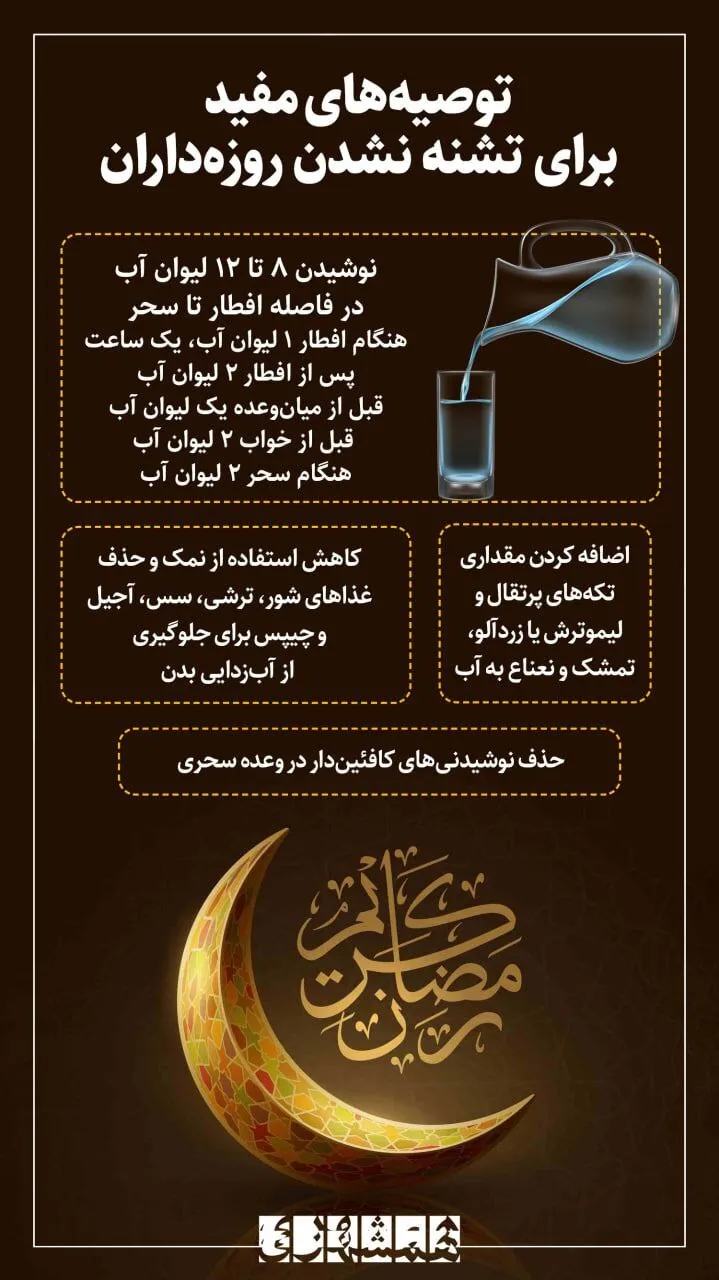 توصیه‌های مفید
برای تشنه نشدن روزه‌داران

نوشیدن ۸ تا ۱۲ لیوان آب
در فاصله افطار تا سحر
هنگام افطار ۱ لیوان آب، یک ساعت
پس از افطار ۲ لیوان آب
قبل از میان‌وعده یک لیوان آب
قبل از خواب ۲ لیوان آب
هنگام سحر ۲ لیوان آب

اضافه کردن مقداری تکه‌های پرتقال و لیموترش یا زردآلو، تمشک و نعناع به آب

کاهش استفاده از نمک و حذف غذاهای شور، ترشی، سس، آجیل و چیپس برای جلوگیری از آب‌زدایی بدن

حذف نوشیدنی‌های کافئین‌دار در وعده سحری

رمضان کریم

همشهری